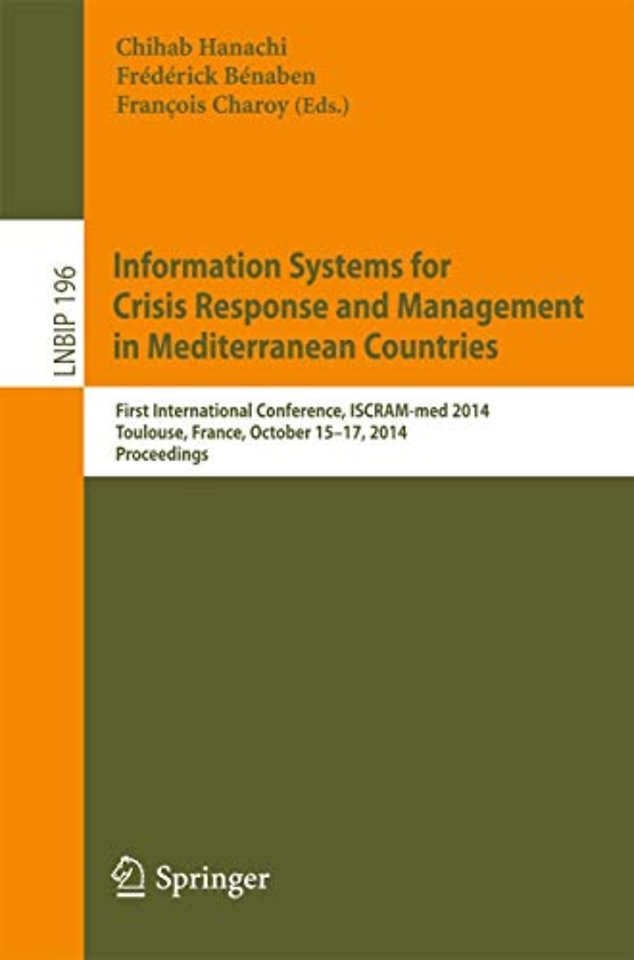 Chihab Hanachi
Frédérick Bénaben
François Charoy (Eds.)

LNBIP 196

Information Systems for Crisis Response and Management in Mediterranean Countries

First International Conference, ISCRAM-med 2014
Toulouse, France, October 15–17, 2014
Proceedings

Springer